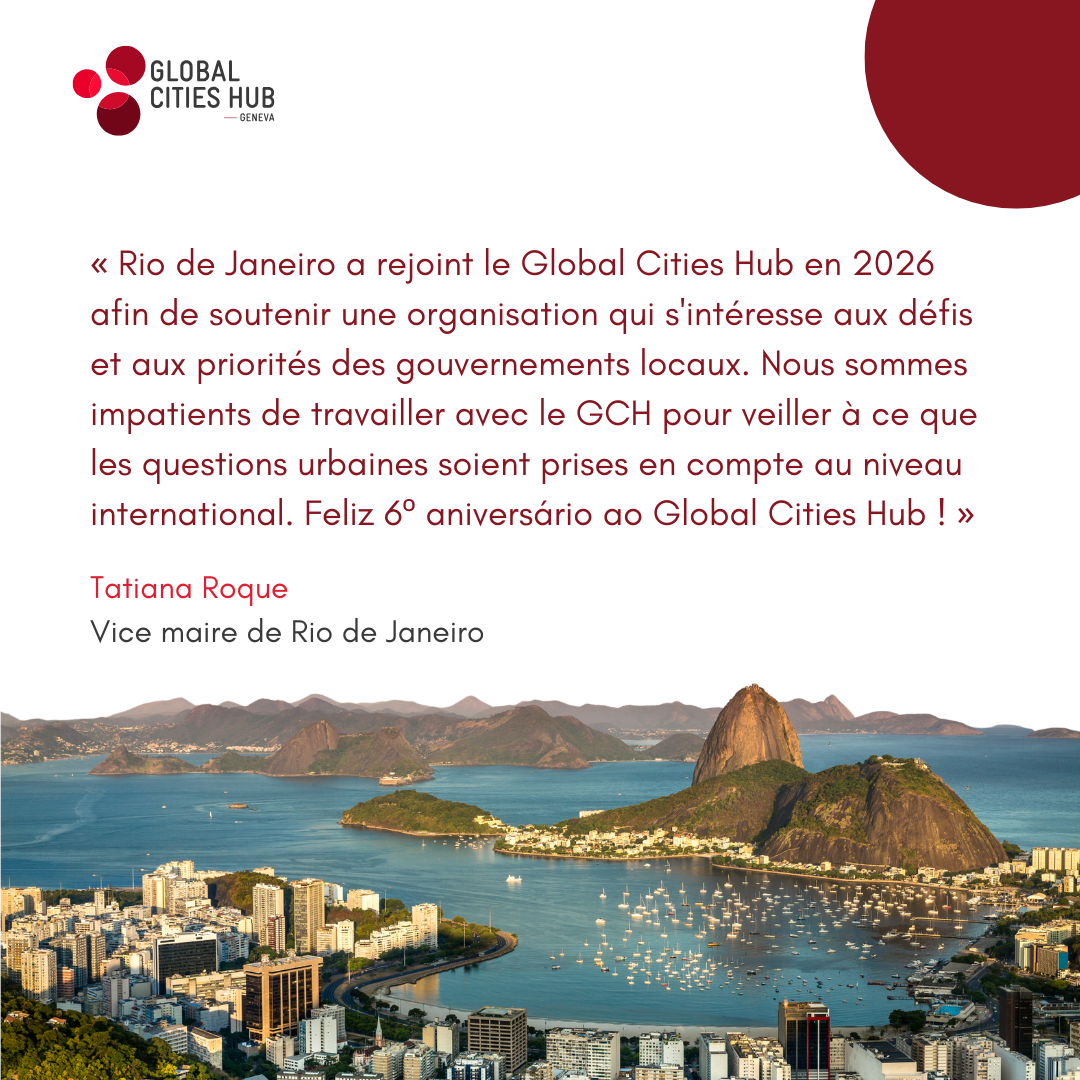 GLOBAL
CITIES HUB
— GENEVA

« Rio de Janeiro a rejoint le Global Cities Hub en 2026 afin de soutenir une organisation qui s'intéresse aux défis et aux priorités des gouvernements locaux. Nous sommes impatients de travailler avec le GCH pour veiller à ce que les questions urbaines soient prises en compte au niveau international. Feliz 6º aniversário ao Global Cities Hub ! »

Tatiana Roque
Vice maire de Rio de Janeiro